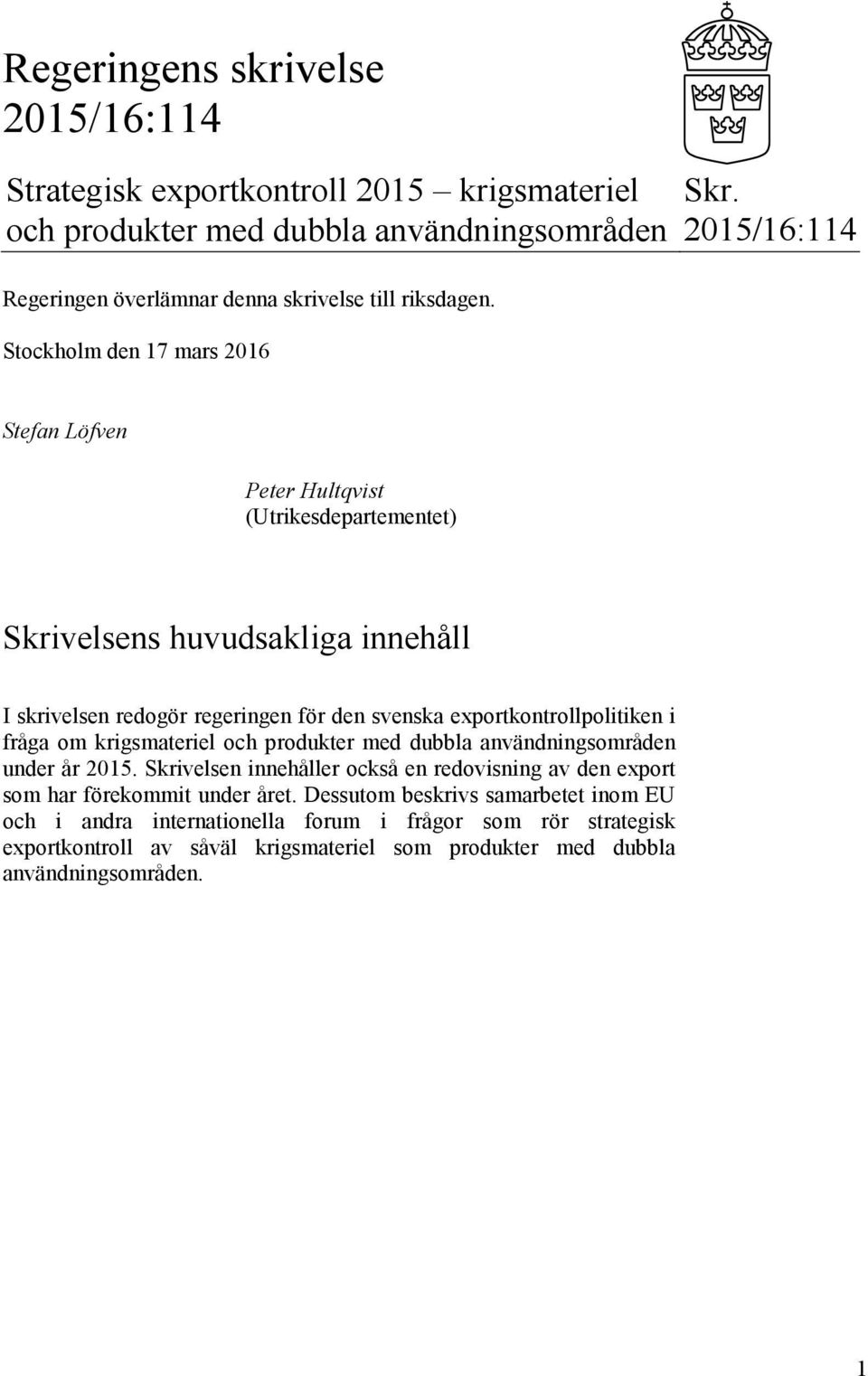 Regeringens skrivelse
2015/16:114

Strategisk exportkontroll 2015 – krigsmateriel och produkter med dubbla användningsområden

Skr. 2015/16:114

Regeringen överlämnar denna skrivelse till riksdagen.

Stockholm den 17 mars 2016

Stefan Löfven

Peter Hultqvist
(Utrikesdepartementet)

Skrivelsens huvudsakliga innehåll

I skrivelsen redogör regeringen för den svenska exportkontrollpolitiken i fråga om krigsmateriel och produkter med dubbla användningsområden under år 2015. Skrivelsen innehåller också en redovisning av den export som har förekommit under året. Dessutom beskrivs samarbetet inom EU och i andra internationella forum i frågor som rör strategisk exportkontroll av såväl krigsmateriel som produkter med dubbla användningsområden.

1